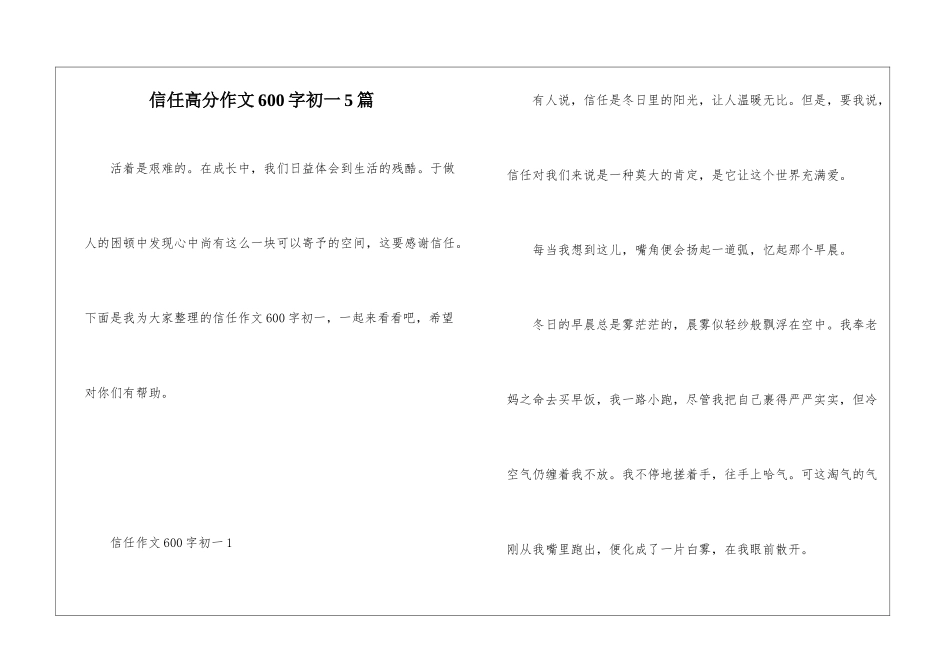 信任高分作文600字初一5篇

活着是艰难的。在成长中，我们日益体会到生活的残酷。于做人的困顿中发现心中尚有这么一块可以寄予的空间，这要感谢信任。下面是我为大家整理的信任作文600字初一，一起来看看吧，希望对你们有帮助。

信任作文600字初一1

有人说，信任是冬日里的阳光，让人温暖无比。但是，要我说，信任对我们来说是一种莫大的肯定，是它让这个世界充满爱。

每当我想到这儿，嘴角便会扬起一道弧，忆起那个早晨。

冬日的早晨总是雾茫茫的，晨雾似轻纱般飘浮在空中。我奉老妈之命去买早饭，我一路小跑，尽管我把自己裹得严严实实，但冷空气仍缠着我不放。我不停地搓着手，往手上哈气。可这淘气的气刚从我嘴里跑出，便化成了一片白雾，在我眼前散开。